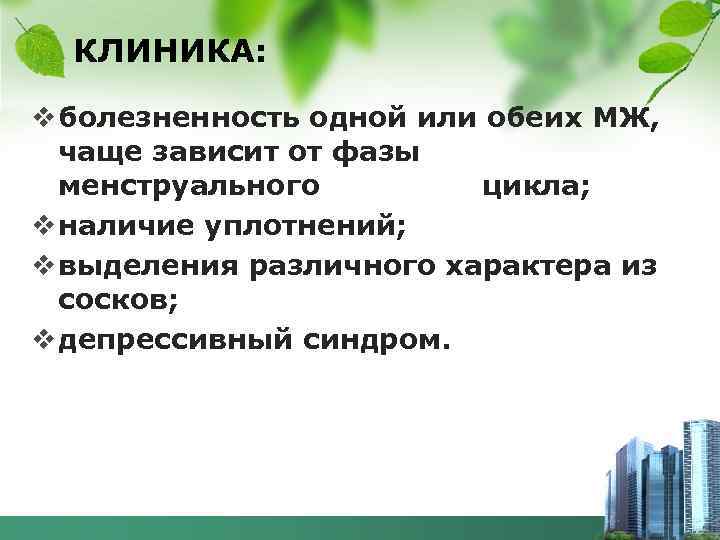 КЛИНИКА:

❖ болезненность одной или обеих МЖ, чаще зависит от фазы менструального цикла;
❖ наличие уплотнений;
❖ выделения различного характера из сосков;
❖ депрессивный синдром.